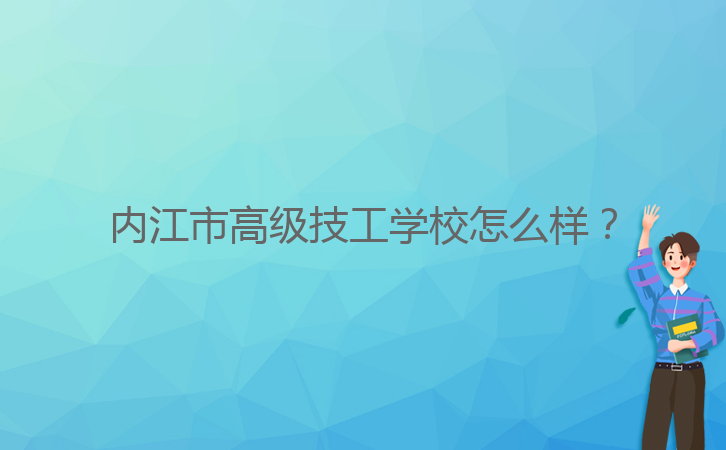 内江市高级技工学校怎么样？